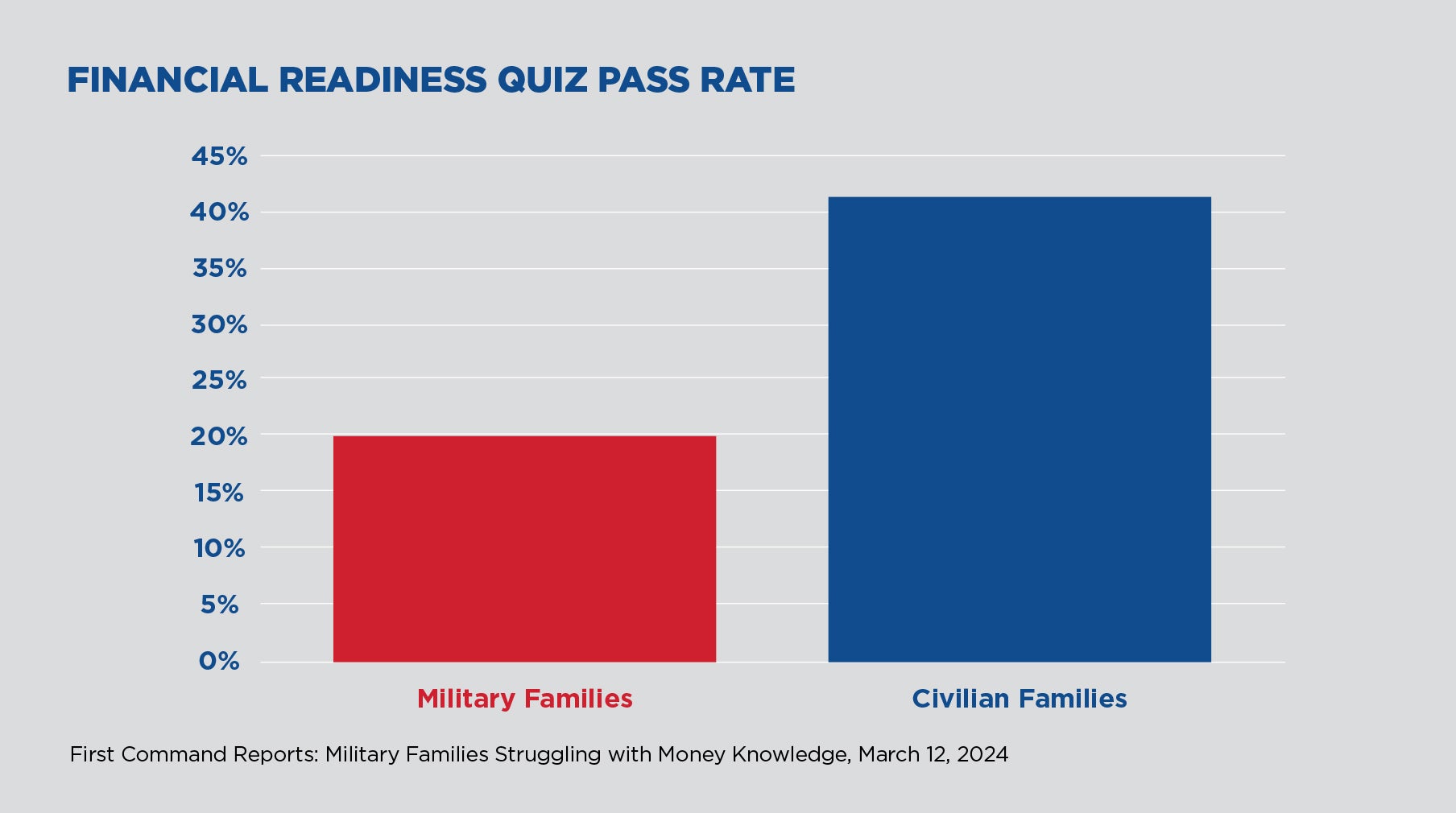 FINANCIAL READINESS QUIZ PASS RATE

45%
40%
35%
30%
25%
20%
15%
10%
5%
0%

Military Families
Civilian Families

First Command Reports: Military Families Struggling with Money Knowledge, March 12, 2024